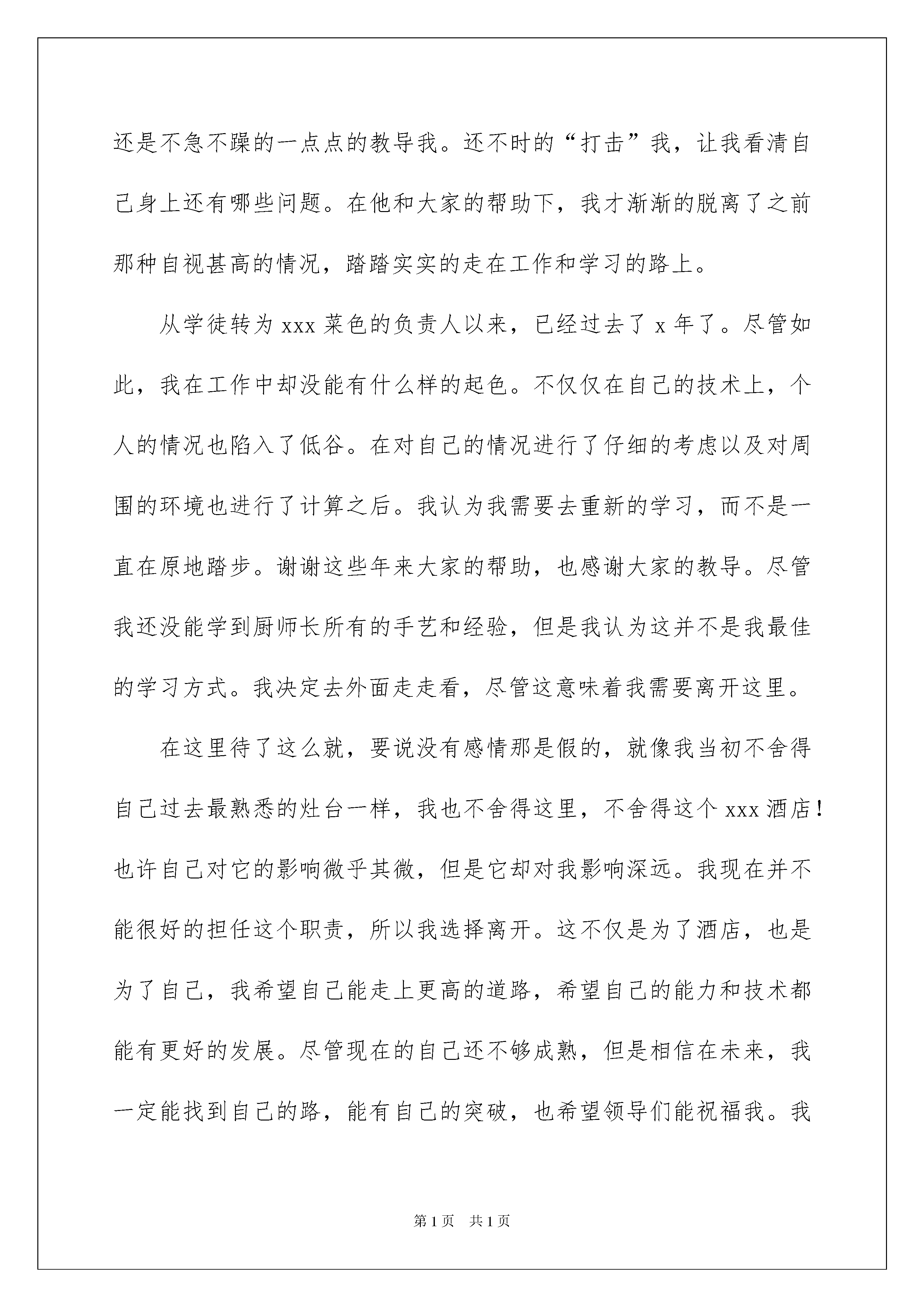 还是不急不躁的一点点的教导我。还不时的“打击”我，让我看清自己身上还有哪些问题。在他和大家的帮助下，我才渐渐的脱离了之前那种自视甚高的情况，踏踏实实的走在工作和学习的路上。

从学徒转为 xxx 菜色的负责人以来，已经过去了 x 年了。尽管如此，我在工作中却没能有什么样的起色。不仅仅在自己的技术上，个人的情况也陷入了低谷。在对自己的情况进行了仔细的考虑以及对周围的环境也进行了计算之后。我认为我需要去重新的学习，而不是一直在原地踏步。谢谢这些年来大家的帮助，也感谢大家的教导。尽管我还没能学到厨师长所有的手艺和经验，但是我认为这并不是我最佳的学习方式。我决定去外面走走看，尽管这意味着我需要离开这里。

在这里待了这么就，要说没有感情那是假的，就像我当初不舍得自己过去最熟悉的灶台一样，我也不舍得这里，不舍得这个 xxx 酒店！也许自己对它的影响微乎其微，但是它却对我影响深远。我现在并不能很好的担任这个职责，所以我选择离开。这不仅是为了酒店，也是为了自己，我希望自己能走上更高的道路，希望自己的能力和技术都能有更好的发展。尽管现在的自己还不够成熟，但是相信在未来，我一定能找到自己的路，能有自己的突破，也希望领导们能祝福我。我

第 1 页　共 1 页